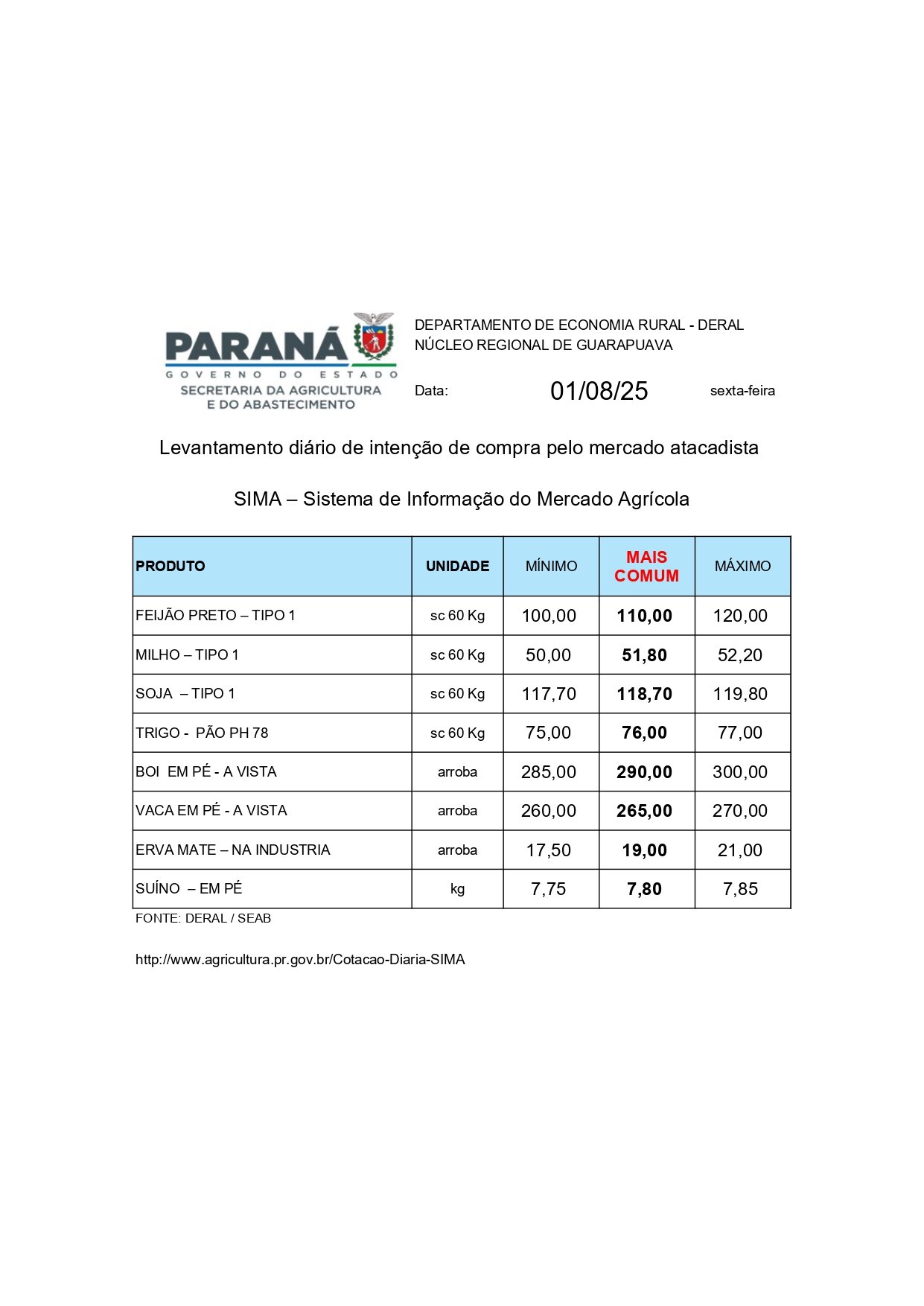 PARANÁ
GOVERNO DO ESTADO
SECRETARIA DA AGRICULTURA
E DO ABASTECIMENTO

DEPARTAMENTO DE ECONOMIA RURAL - DERAL
NÚCLEO REGIONAL DE GUARAPUAVA

Data: 01/08/25 sexta-feira

Levantamento diário de intenção de compra pelo mercado atacadista

SIMA – Sistema de Informação do Mercado Agrícola

| PRODUTO | UNIDADE | MÍNIMO | MAIS COMUM | MÁXIMO |
|---|---|---|---|---|
| FEIJÃO PRETO – TIPO 1 | sc 60 Kg | 100,00 | 110,00 | 120,00 |
| MILHO – TIPO 1 | sc 60 Kg | 50,00 | 51,80 | 52,20 |
| SOJA – TIPO 1 | sc 60 Kg | 117,70 | 118,70 | 119,80 |
| TRIGO - PÃO PH 78 | sc 60 Kg | 75,00 | 76,00 | 77,00 |
| BOI EM PÉ - A VISTA | arroba | 285,00 | 290,00 | 300,00 |
| VACA EM PÉ - A VISTA | arroba | 260,00 | 265,00 | 270,00 |
| ERVA MATE – NA INDUSTRIA | arroba | 17,50 | 19,00 | 21,00 |
| SUÍNO – EM PÉ | kg | 7,75 | 7,80 | 7,85 |

FONTE: DERAL / SEAB

http://www.agricultura.pr.gov.br/Cotacao-Diaria-SIMA